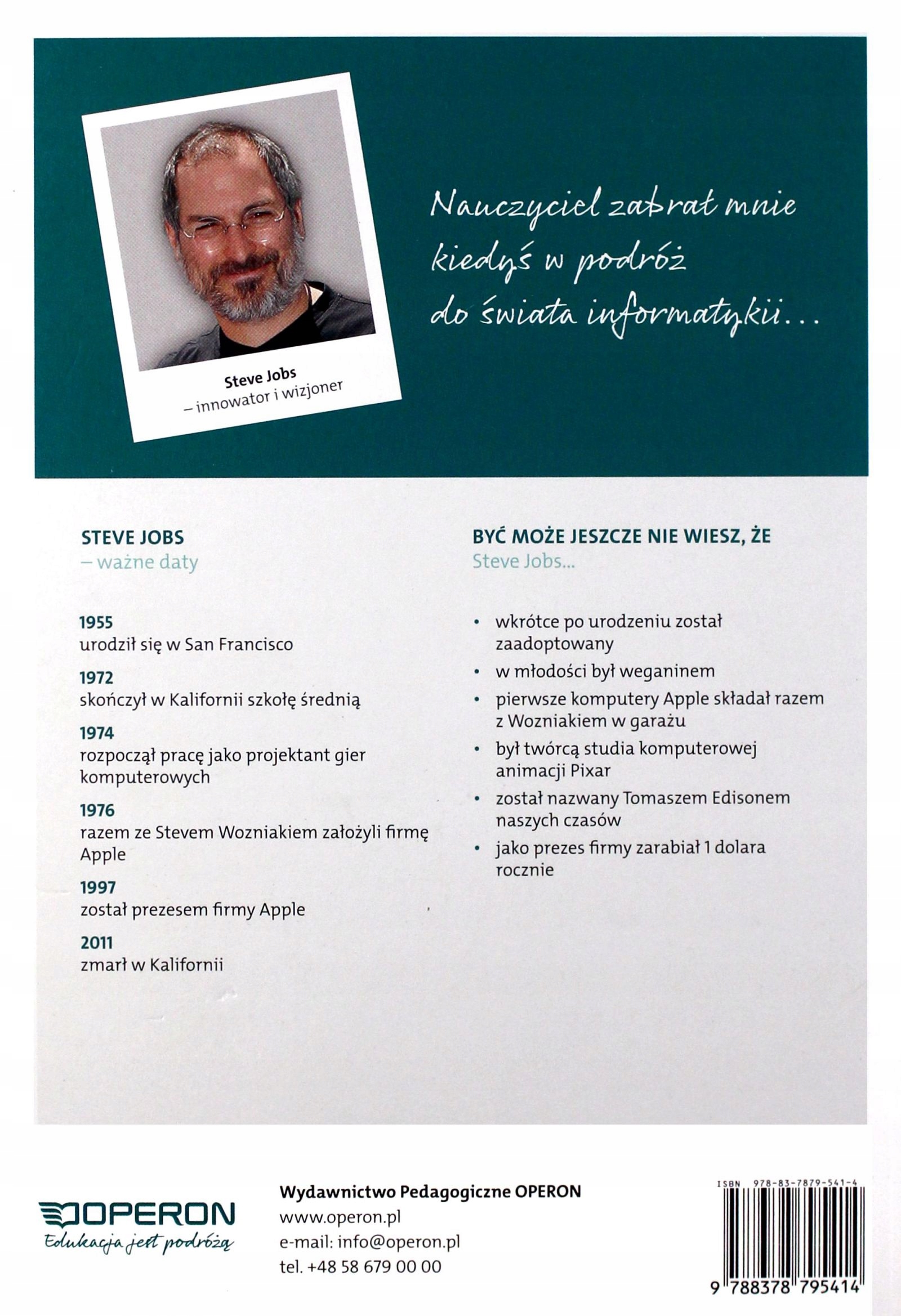 Steve Jobs
– innowator i wizjoner

Nauczyciel zabrał mnie kiedyś w podróż do świata informatyki...

STEVE JOBS
– ważne daty

1955
urodził się w San Francisco

1972
skończył w Kalifornii szkołę średnią

1974
rozpoczął pracę jako projektant gier komputerowych

1976
razem ze Stevem Wozniakiem założyli firmę Apple

1997
został prezesem firmy Apple

2011
zmarł w Kalifornii

BYĆ MOŻE JESZCZE NIE WIESZ, ŻE
Steve Jobs...

• wkrótce po urodzeniu został zaadoptowany
• w młodości był weganinem
• pierwsze komputery Apple składał razem z Wozniakiem w garażu
• był twórcą studia komputerowej animacji Pixar
• został nazwany Tomaszem Edisonem naszych czasów
• jako prezes firmy zarabiał 1 dolara rocznie

OPERON
Edukacja jest podróżą

Wydawnictwo Pedagogiczne OPERON
www.operon.pl
e-mail: info@operon.pl
tel. +48 58 679 00 00

ISBN 978-83-7879-541-4
9 788378 795414